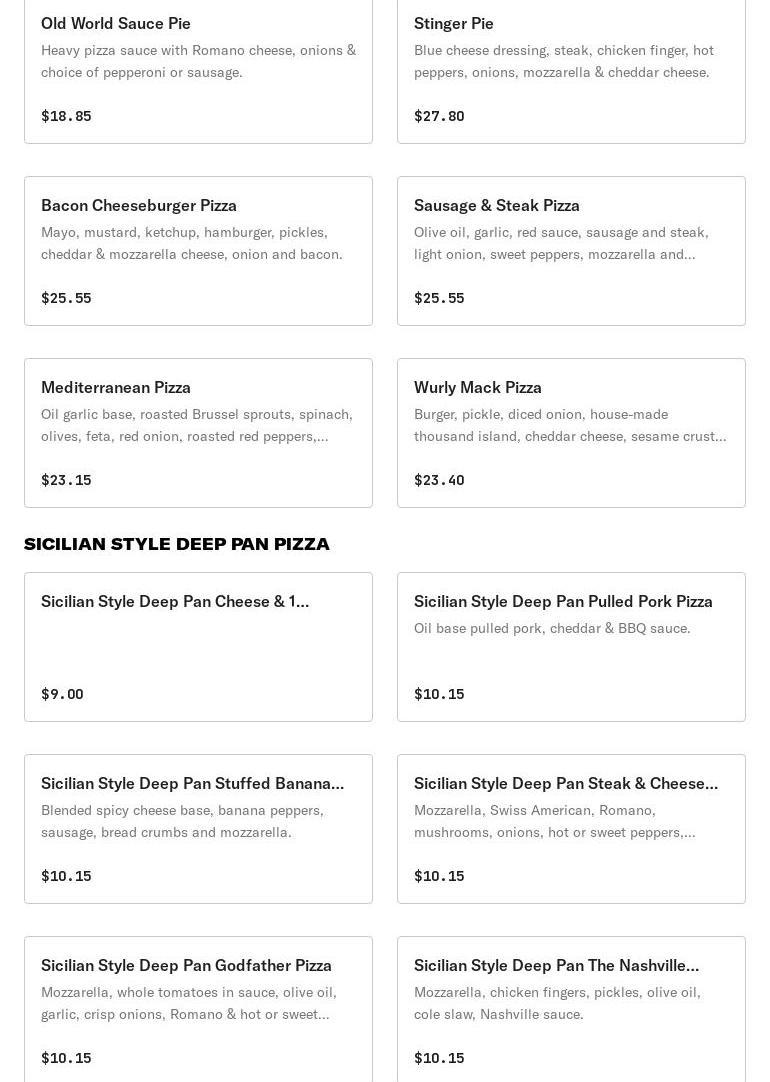 Old World Sauce Pie
Heavy pizza sauce with Romano cheese, onions & choice of pepperoni or sausage.

$18.85

Stinger Pie
Blue cheese dressing, steak, chicken finger, hot peppers, onions, mozzarella & cheddar cheese.

$27.80

Bacon Cheeseburger Pizza
Mayo, mustard, ketchup, hamburger, pickles, cheddar & mozzarella cheese, onion and bacon.

$25.55

Sausage & Steak Pizza
Olive oil, garlic, red sauce, sausage and steak, light onion, sweet peppers, mozzarella and...

$25.55

Mediterranean Pizza
Oil garlic base, roasted Brussel sprouts, spinach, olives, feta, red onion, roasted red peppers,...

$23.15

Wurly Mack Pizza
Burger, pickle, diced onion, house-made thousand island, cheddar cheese, sesame crust...

$23.40

SICILIAN STYLE DEEP PAN PIZZA

Sicilian Style Deep Pan Cheese & 1...

$9.00

Sicilian Style Deep Pan Pulled Pork Pizza
Oil base pulled pork, cheddar & BBQ sauce.

$10.15

Sicilian Style Deep Pan Stuffed Banana...
Blended spicy cheese base, banana peppers, sausage, bread crumbs and mozzarella.

$10.15

Sicilian Style Deep Pan Steak & Cheese...
Mozzarella, Swiss American, Romano, mushrooms, onions, hot or sweet peppers,...

$10.15

Sicilian Style Deep Pan Godfather Pizza
Mozzarella, whole tomatoes in sauce, olive oil, garlic, crisp onions, Romano & hot or sweet...

$10.15

Sicilian Style Deep Pan The Nashville...
Mozzarella, chicken fingers, pickles, olive oil, cole slaw, Nashville sauce.

$10.15